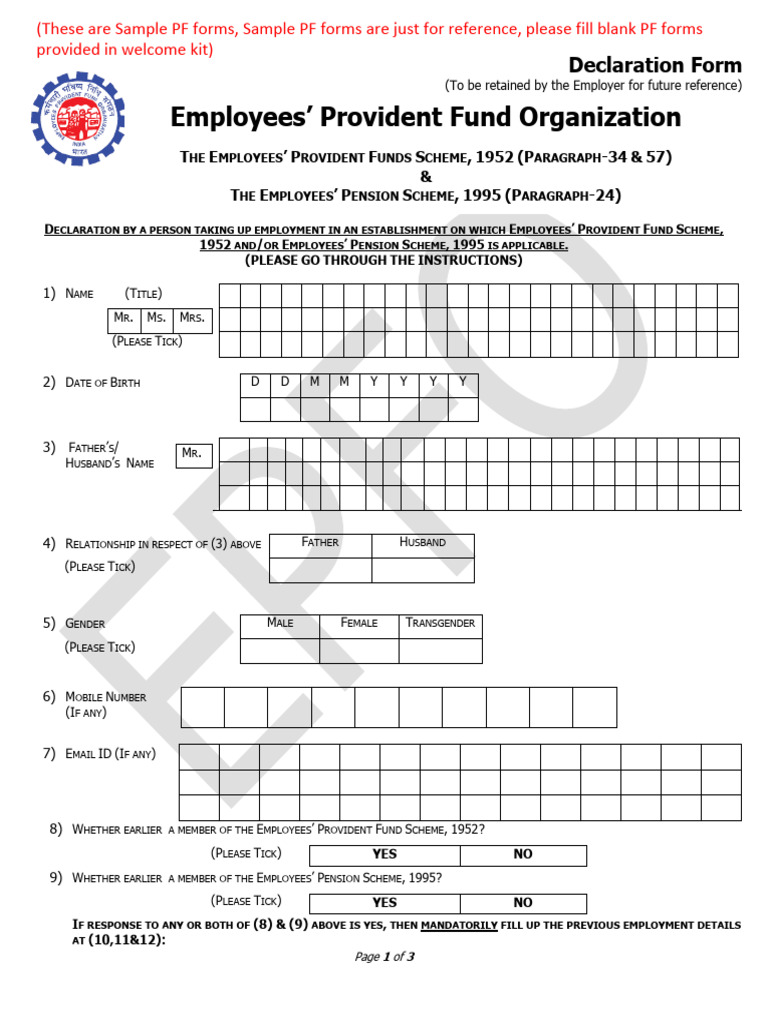 (These are Sample PF forms, Sample PF forms are just for reference, please fill blank PF forms provided in welcome kit)

Declaration Form
(To be retained by the Employer for future reference)

Employees' Provident Fund Organization

THE EMPLOYEES' PROVIDENT FUNDS SCHEME, 1952 (PARAGRAPH-34 & 57)
&
THE EMPLOYEES' PENSION SCHEME, 1995 (PARAGRAPH-24)

DECLARATION BY A PERSON TAKING UP EMPLOYMENT IN AN ESTABLISHMENT ON WHICH EMPLOYEES' PROVIDENT FUND SCHEME, 1952 AND/OR EMPLOYEES' PENSION SCHEME, 1995 IS APPLICABLE.
(PLEASE GO THROUGH THE INSTRUCTIONS)

1) NAME (TITLE)
| MR. | MS. | MRS. |
|---|---|---|
(PLEASE TICK)

2) DATE OF BIRTH
| D | D | M | M | Y | Y | Y | Y |
|---|---|---|---|---|---|---|---|
| | | | | | | | |

3) FATHER'S/ HUSBAND'S NAME MR.

4) RELATIONSHIP IN RESPECT OF (3) ABOVE
(PLEASE TICK)
| FATHER | HUSBAND |
|---|---|
| | |

5) GENDER
(PLEASE TICK)
| MALE | FEMALE | TRANSGENDER |
|---|---|---|
| | | |

6) MOBILE NUMBER (IF ANY)

7) EMAIL ID (IF ANY)

8) WHETHER EARLIER A MEMBER OF THE EMPLOYEES' PROVIDENT FUND SCHEME, 1952?
(PLEASE TICK)
| YES | NO |
|---|---|

9) WHETHER EARLIER A MEMBER OF THE EMPLOYEES' PENSION SCHEME, 1995?
(PLEASE TICK)
| YES | NO |
|---|---|

IF RESPONSE TO ANY OR BOTH OF (8) & (9) ABOVE IS YES, THEN MANDATORILY FILL UP THE PREVIOUS EMPLOYMENT DETAILS AT (10,11&12):

Page 1 of 3

EPFO